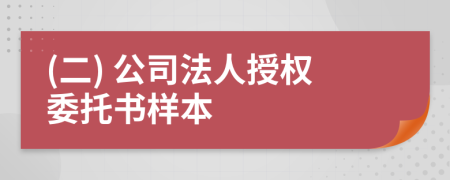 (二) 公司法人授权委托书样本